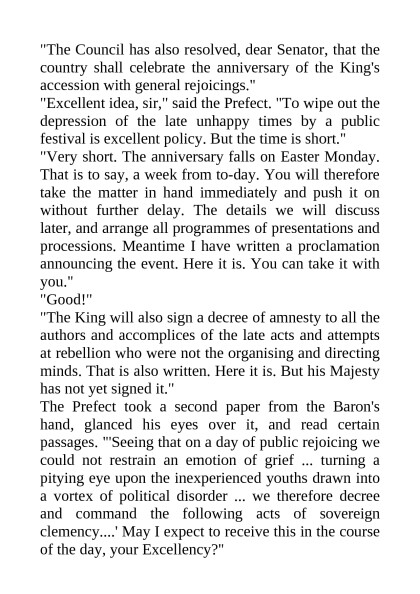 "The Council has also resolved, dear Senator, that the country shall celebrate the anniversary of the King's accession with general rejoicings."

"Excellent idea, sir," said the Prefect. "To wipe out the depression of the late unhappy times by a public festival is excellent policy. But the time is short."

"Very short. The anniversary falls on Easter Monday. That is to say, a week from to-day. You will therefore take the matter in hand immediately and push it on without further delay. The details we will discuss later, and arrange all programmes of presentations and processions. Meantime I have written a proclamation announcing the event. Here it is. You can take it with you."

"Good!"

"The King will also sign a decree of amnesty to all the authors and accomplices of the late acts and attempts at rebellion who were not the organising and directing minds. That is also written. Here it is. But his Majesty has not yet signed it."

The Prefect took a second paper from the Baron's hand, glanced his eyes over it, and read certain passages. "'Seeing that on a day of public rejoicing we could not restrain an emotion of grief ... turning a pitying eye upon the inexperienced youths drawn into a vortex of political disorder ... we therefore decree and command the following acts of sovereign clemency....' May I expect to receive this in the course of the day, your Excellency?"